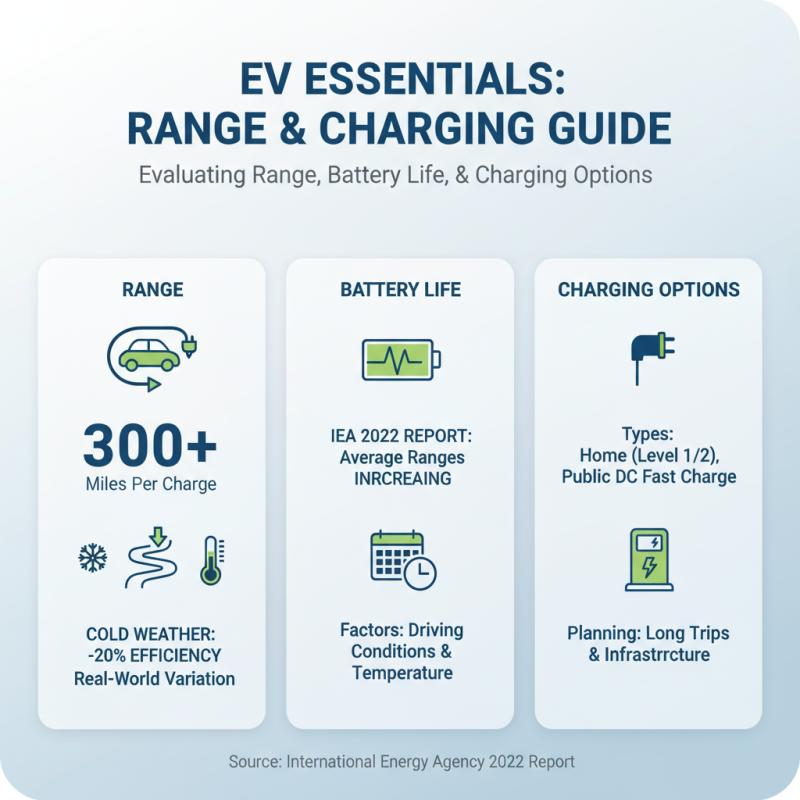 EV ESSENTIALS: RANGE & CHARGING GUIDE

Evaluating Range, Battery Life, & Charging Options

RANGE

300+

Miles Per Charge

COLD WEATHER: -20% EFFICIENCY Real-World Variation

BATTERY LIFE

IEA 2022 REPORT: Average Ranges INRCREAING

Factors: Driving Conditions & Temperature

CHARGING OPTIONS

Types: Home (Level 1/2), Public DC Fast Charge

Planning: Long Trips & Infrastrrcture

Source: International Energy Agency 2022 Report